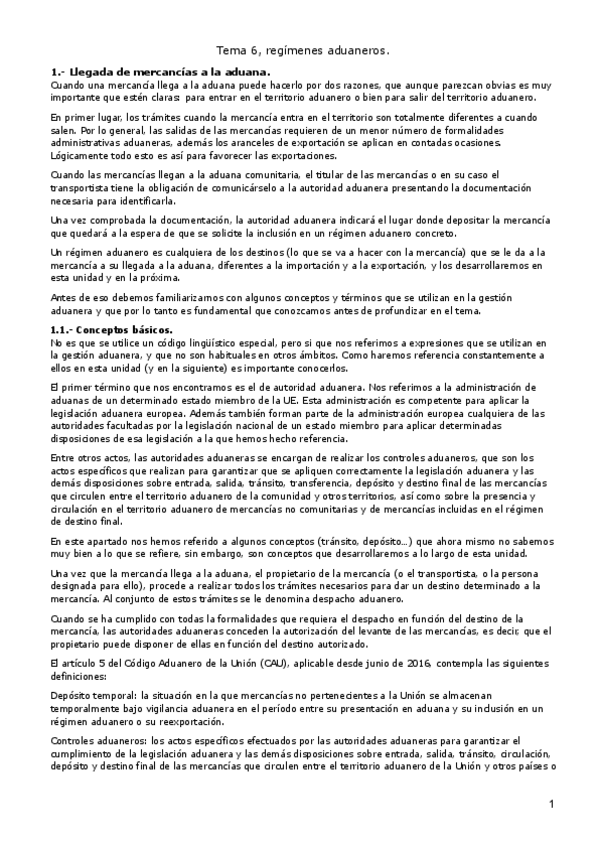 Tema 6, regímenes aduaneros.

1.- Llegada de mercancías a la aduana.
Cuando una mercancía llega a la aduana puede hacerlo por dos razones, que aunque parezcan obvias es muy importante que estén claras: para entrar en el territorio aduanero o bien para salir del territorio aduanero.

En primer lugar, los trámites cuando la mercancía entra en el territorio son totalmente diferentes a cuando salen. Por lo general, las salidas de las mercancías requieren de un menor número de formalidades administrativas aduaneras, además los aranceles de exportación se aplican en contadas ocasiones. Lógicamente todo esto es así para favorecer las exportaciones.

Cuando las mercancías llegan a la aduana comunitaria, el titular de las mercancías o en su caso el transportista tiene la obligación de comunicárselo a la autoridad aduanera presentando la documentación necesaria para identificarla.

Una vez comprobada la documentación, la autoridad aduanera indicará el lugar donde depositar la mercancía que quedará a la espera de que se solicite la inclusión en un régimen aduanero concreto.

Un régimen aduanero es cualquiera de los destinos (lo que se va a hacer con la mercancía) que se le da a la mercancía a su llegada a la aduana, diferentes a la importación y a la exportación, y los desarrollaremos en esta unidad y en la próxima.

Antes de eso debemos familiarizarnos con algunos conceptos y términos que se utilizan en la gestión aduanera y que por lo tanto es fundamental que conozcamos antes de profundizar en el tema.

1.1.- Conceptos básicos.
No es que se utilice un código lingüístico especial, pero si que nos referimos a expresiones que se utilizan en la gestión aduanera, y que no son habituales en otros ámbitos. Como haremos referencia constantemente a ellos en esta unidad (y en la siguiente) es importante conocerlos.

El primer término que nos encontramos es el de autoridad aduanera. Nos referimos a la administración de aduanas de un determinado estado miembro de la UE. Esta administración es competente para aplicar la legislación aduanera europea. Además también forman parte de la administración europea cualquiera de las autoridades facultadas por la legislación nacional de un estado miembro para aplicar determinadas disposiciones de esa legislación a la que hemos hecho referencia.

Entre otros actos, las autoridades aduaneras se encargan de realizar los controles aduaneros, que son los actos específicos que realizan para garantizar que se apliquen correctamente la legislación aduanera y las demás disposiciones sobre entrada, salida, tránsito, transferencia, depósito y destino final de las mercancías que circulen entre el territorio aduanero de la comunidad y otros territorios, así como sobre la presencia y circulación en el territorio aduanero de mercancías no comunitarias y de mercancías incluidas en el régimen de destino final.

En este apartado nos hemos referido a algunos conceptos (tránsito, depósito...) que ahora mismo no sabemos muy bien a lo que se refiere, sin embargo, son conceptos que desarrollaremos a lo largo de esta unidad.

Una vez que la mercancía llega a la aduana, el propietario de la mercancía (o el transportista, o la persona designada para ello), procede a realizar todos los trámites necesarios para dar un destino determinado a la mercancía. Al conjunto de estos trámites se le denomina despacho aduanero.

Cuando se ha cumplido con todas la formalidades que requiera el despacho en función del destino de la mercancía, las autoridades aduaneras conceden la autorización del levante de las mercancías, es decir, que el propietario puede disponer de ellas en función del destino autorizado.

El artículo 5 del Código Aduanero de la Unión (CAU), aplicable desde junio de 2016, contempla las siguientes definiciones:

Depósito temporal: la situación en la que mercancías no pertenecientes a la Unión se almacenan temporalmente bajo vigilancia aduanera en el período entre su presentación en aduana y su inclusión en un régimen aduanero o su reexportación.

Controles aduaneros: los actos específicos efectuados por las autoridades aduaneras para garantizar el cumplimiento de la legislación aduanera y las demás disposiciones sobre entrada, salida, tránsito, circulación, depósito y destino final de las mercancías que circulen entre el territorio aduanero de la Unión y otros países o

1